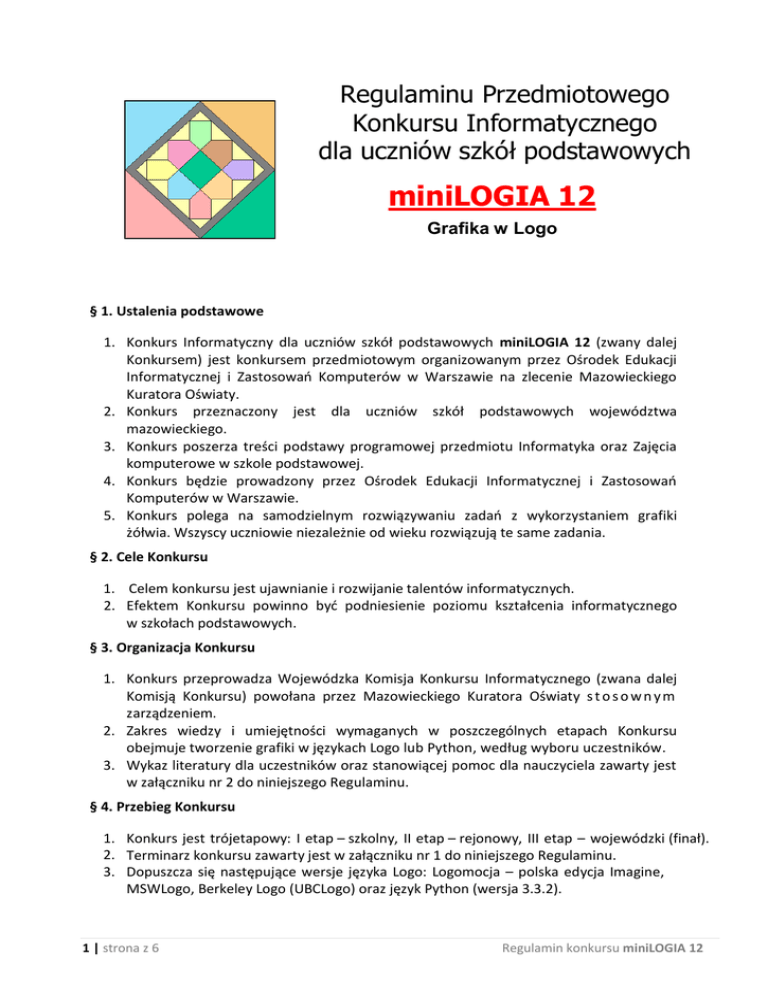 Regulaminu Przedmiotowego Konkursu Informatycznego dla uczniów szkół podstawowych

miniLOGIA 12

Grafika w Logo

§ 1. Ustalenia podstawowe

1. Konkurs Informatyczny dla uczniów szkół podstawowych miniLOGIA 12 (zwany dalej Konkursem) jest konkursem przedmiotowym organizowanym przez Ośrodek Edukacji Informatycznej i Zastosowań Komputerów w Warszawie na zlecenie Mazowieckiego Kuratora Oświaty.
2. Konkurs przeznaczony jest dla uczniów szkół podstawowych województwa mazowieckiego.
3. Konkurs poszerza treści podstawy programowej przedmiotu Informatyka oraz Zajęcia komputerowe w szkole podstawowej.
4. Konkurs będzie prowadzony przez Ośrodek Edukacji Informatycznej i Zastosowań Komputerów w Warszawie.
5. Konkurs polega na samodzielnym rozwiązywaniu zadań z wykorzystaniem grafiki żółwia. Wszyscy uczniowie niezależnie od wieku rozwiązują te same zadania.

§ 2. Cele Konkursu

1. Celem konkursu jest ujawnianie i rozwijanie talentów informatycznych.
2. Efektem Konkursu powinno być podniesienie poziomu kształcenia informatycznego w szkołach podstawowych.

§ 3. Organizacja Konkursu

1. Konkurs przeprowadza Wojewódzka Komisja Konkursu Informatycznego (zwana dalej Komisją Konkursu) powołana przez Mazowieckiego Kuratora Oświaty stosownym zarządzeniem.
2. Zakres wiedzy i umiejętności wymaganych w poszczególnych etapach Konkursu obejmuje tworzenie grafiki w językach Logo lub Python, według wyboru uczestników.
3. Wykaz literatury dla uczestników oraz stanowiącej pomoc dla nauczyciela zawarty jest w załączniku nr 2 do niniejszego Regulaminu.

§ 4. Przebieg Konkursu

1. Konkurs jest trójetapowy: I etap – szkolny, II etap – rejonowy, III etap – wojewódzki (finał).
2. Terminarz konkursu zawarty jest w załączniku nr 1 do niniejszego Regulaminu.
3. Dopuszcza się następujące wersje języka Logo: Logomocja – polska edycja Imagine, MSWLogo, Berkeley Logo (UBCLogo) oraz język Python (wersja 3.3.2).

1 | strona z 6

Regulamin konkursu miniLOGIA 12